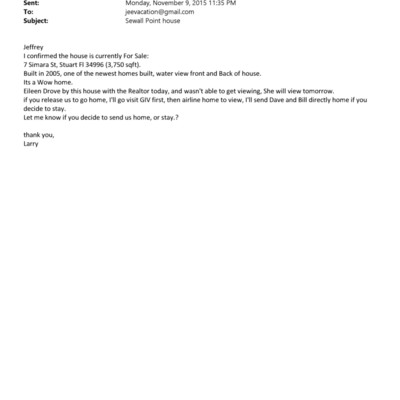 Sent: Monday, November 9, 2015 11:35 PM
To: jeevacation@gmail.com
Subject: Sewall Point house

Jeffrey
I confirmed the house is currently For Sale:
7 Simara St, Stuart Fl 34996 (3,750 sqft).
Built in 2005, one of the newest homes built, water view front and Back of house.
Its a Wow home.
Eileen Drove by this house with the Realtor today, and wasn't able to get viewing, She will view tomorrow.
if you release us to go home, I'll go visit GIV first, then airline home to view, I'll send Dave and Bill directly home if you decide to stay.
Let me know if you decide to send us home, or stay.?

thank you,
Larry